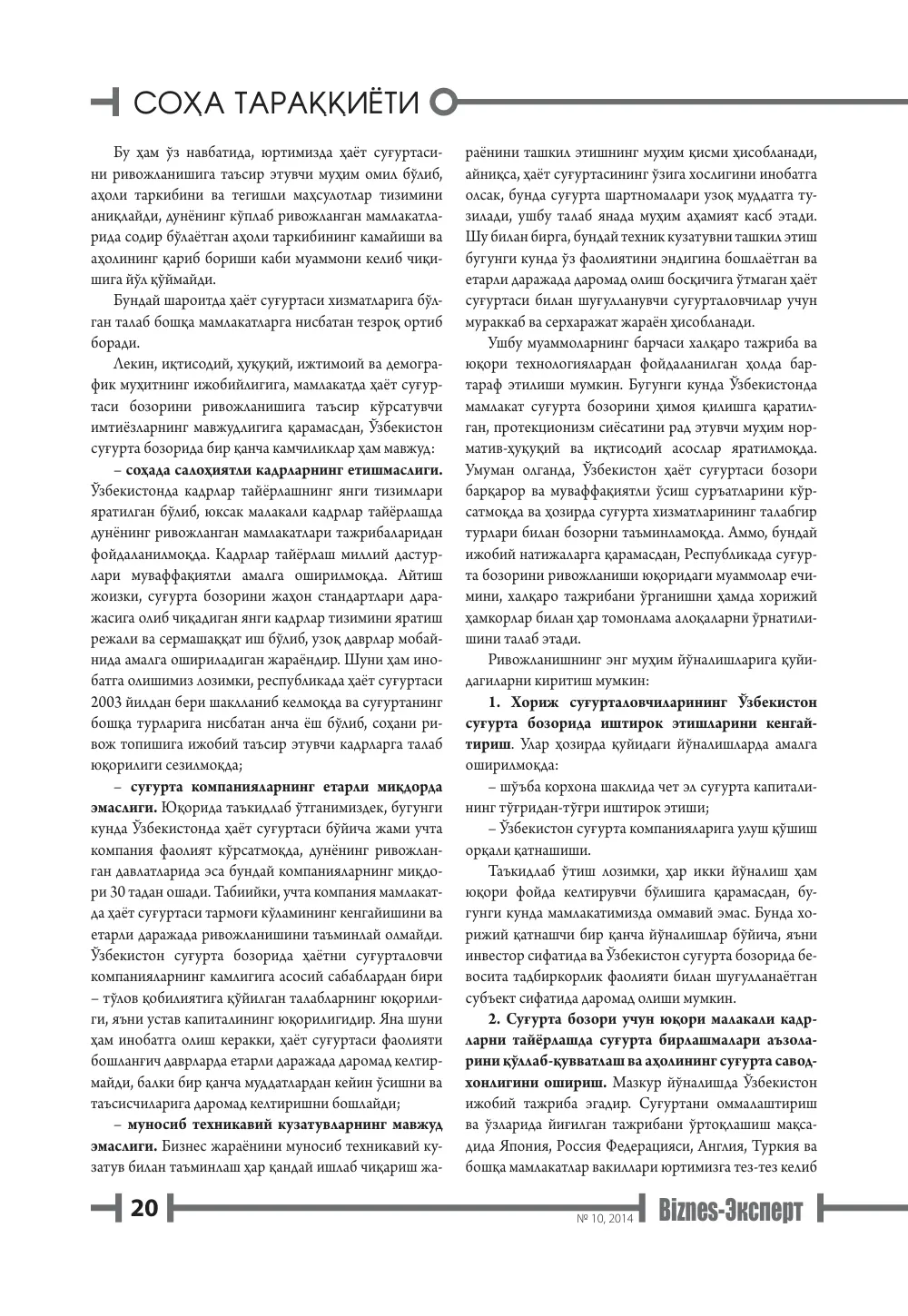 СОҲА ТАРАҚҚИЁТИ

Бу ҳам ўз навбатида, юртимизда ҳаёт суғуртасини ривожланишига таъсир этувчи муҳим омил бўлиб, аҳоли таркибини ва тегишли маҳсулотлар тизимини аниқлайди, дунёнинг кўплаб ривожланган мамлакатларида содир бўлаётган аҳоли таркибининг камайиши ва аҳолининг қариб бориши каби муаммони келиб чиқишига йўл қўймайди.

Бундай шароитда ҳаёт суғуртаси хизматларига бўлган талаб бошқа мамлакатларга нисбатан тезроқ ортиб боради.

Лекин, иқтисодий, ҳуқуқий, ижтимоий ва демографик муҳитнинг ижобийлигига, мамлакатда ҳаёт суғуртаси бозорини ривожланишига таъсир кўрсатувчи имтиёзларнинг мавжудлигига қарамасдан, Ўзбекистон суғурта бозорида бир қанча камчиликлар ҳам мавжуд:

– соҳада салоҳиятли кадрларнинг етишмаслиги. Ўзбекистонда кадрлар тайёрлашнинг янги тизимлари яратилган бўлиб, юксак малакали кадрлар тайёрлашда дунёнинг ривожланган мамлакатлари тажрибаларидан фойдаланилмоқда. Кадрлар тайёрлаш миллий дастурлари муваффақиятли амалга оширилмоқда. Айтиш жоизки, суғурта бозорини жаҳон стандартлари даражасига олиб чиқадиган янги кадрлар тизимини яратиш режали ва сермашаққат иш бўлиб, узоқ даврлар мобайнида амалга ошириладиган жараёндир. Шуни ҳам инобатга олишимиз лозимки, республикада ҳаёт суғуртаси 2003 йилдан бери шаклланиб келмоқда ва суғуртанинг бошқа турларига нисбатан анча ёш бўлиб, соҳани ривож топишига ижобий таъсир этувчи кадрларга талаб юқорилиги сезилмоқда;

– суғурта компанияларнинг етарли миқдорда эмаслиги. Юқорида таъкидлаб ўтганимиздек, бугунги кунда Ўзбекистонда ҳаёт суғуртаси бўйича жами учта компания фаолият кўрсатмоқда, дунёнинг ривожланган давлатларида эса бундай компанияларнинг миқдори 30 тадан ошади. Табиийки, учта компания мамлакатда ҳаёт суғуртаси тармоғи кўламининг кенгайишини ва етарли даражада ривожланишини таъминлай олмайди. Ўзбекистон суғурта бозорида ҳаётни суғурталовчи компанияларнинг камлигига асосий сабаблардан бири – тўлов қобилиятига қўйилган талабларнинг юқорилиги, яъни устав капиталининг юқорилигидир. Яна шуни ҳам инобатга олиш керакки, ҳаёт суғуртаси фаолияти бошланғич даврларда етарли даражада даромад келтирмайди, балки бир қанча муддатлардан кейин ўсишни ва таъсисчиларига даромад келтиришни бошлайди;

– муносиб техникавий кузатувларнинг мавжуд эмаслиги. Бизнес жараёнини муносиб техникавий кузатув билан таъминлаш ҳар қандай ишлаб чиқариш жараёнини ташкил этишнинг муҳим қисми ҳисобланади, айниқса, ҳаёт суғуртасининг ўзига хослигини инобатга олсак, бунда суғурта шартномалари узоқ муддатга тузилади, ушбу талаб янада муҳим аҳамият касб этади. Шу билан бирга, бундай техник кузатувни ташкил этиш бугунги кунда ўз фаолиятини эндигина бошлаётган ва етарли даражада даромад олиш босқичига ўтмаган ҳаёт суғуртаси билан шуғулланувчи суғурталовчилар учун мураккаб ва серхаражат жараён ҳисобланади.

Ушбу муаммоларнинг барчаси халқаро тажриба ва юқори технологиялардан фойдаланилган ҳолда бартараф этилиши мумкин. Бугунги кунда Ўзбекистонда мамлакат суғурта бозорини ҳимоя қилишга қаратилган, протекционизм сиёсатини рад этувчи муҳим норматив-ҳуқуқий ва иқтисодий асослар яратилмоқда. Умуман олганда, Ўзбекистон ҳаёт суғуртаси бозори барқарор ва муваффақиятли ўсиш суръатларини кўрсатмоқда ва ҳозирда суғурта хизматларининг талабгир турлари билан бозорни таъминламоқда. Аммо, бундай ижобий натижаларга қарамасдан, Республикада суғурта бозорини ривожланиши юқоридаги муаммолар ечимини, халқаро тажрибани ўрганишни ҳамда хорижий ҳамкорлар билан ҳар томонлама алоқаларни ўрнатилишини талаб этади.

Ривожланишнинг энг муҳим йўналишларига қуйидагиларни киритиш мумкин:

1. Хориж суғурталовчиларининг Ўзбекистон суғурта бозорида иштирок этишларини кенгайтириш. Улар ҳозирда қуйидаги йўналишларда амалга оширилмоқда:

– шўъба корхона шаклида чет эл суғурта капиталининг тўғридан-тўғри иштирок этиши;

– Ўзбекистон суғурта компанияларига улуш қўшиш орқали қатнашиши.

Таъкидлаб ўтиш лозимки, ҳар икки йўналиш ҳам юқори фойда келтирувчи бўлишига қарамасдан, бугунги кунда мамлакатимизда оммавий эмас. Бунда хорижий қатнашчи бир қанча йўналишлар бўйича, яъни инвестор сифатида ва Ўзбекистон суғурта бозорида бевосита тадбиркорлик фаолияти билан шуғулланаётган субъект сифатида даромад олиши мумкин.

2. Суғурта бозори учун юқори малакали кадрларни тайёрлашда суғурта бирлашмалари аъзоларини қўллаб-қувватлаш ва аҳолининг суғурта саводхонлигини ошириш. Мазкур йўналишда Ўзбекистон ижобий тажриба эгадир. Суғуртани оммалаштириш ва ўзларида йиғилган тажрибани ўртоқлашиш мақсадида Япония, Россия Федерацияси, Англия, Туркия ва бошқа мамлакатлар вакиллари юртимизга тез-тез келиб

20

№ 10, 2014 Biznes-Эксперт